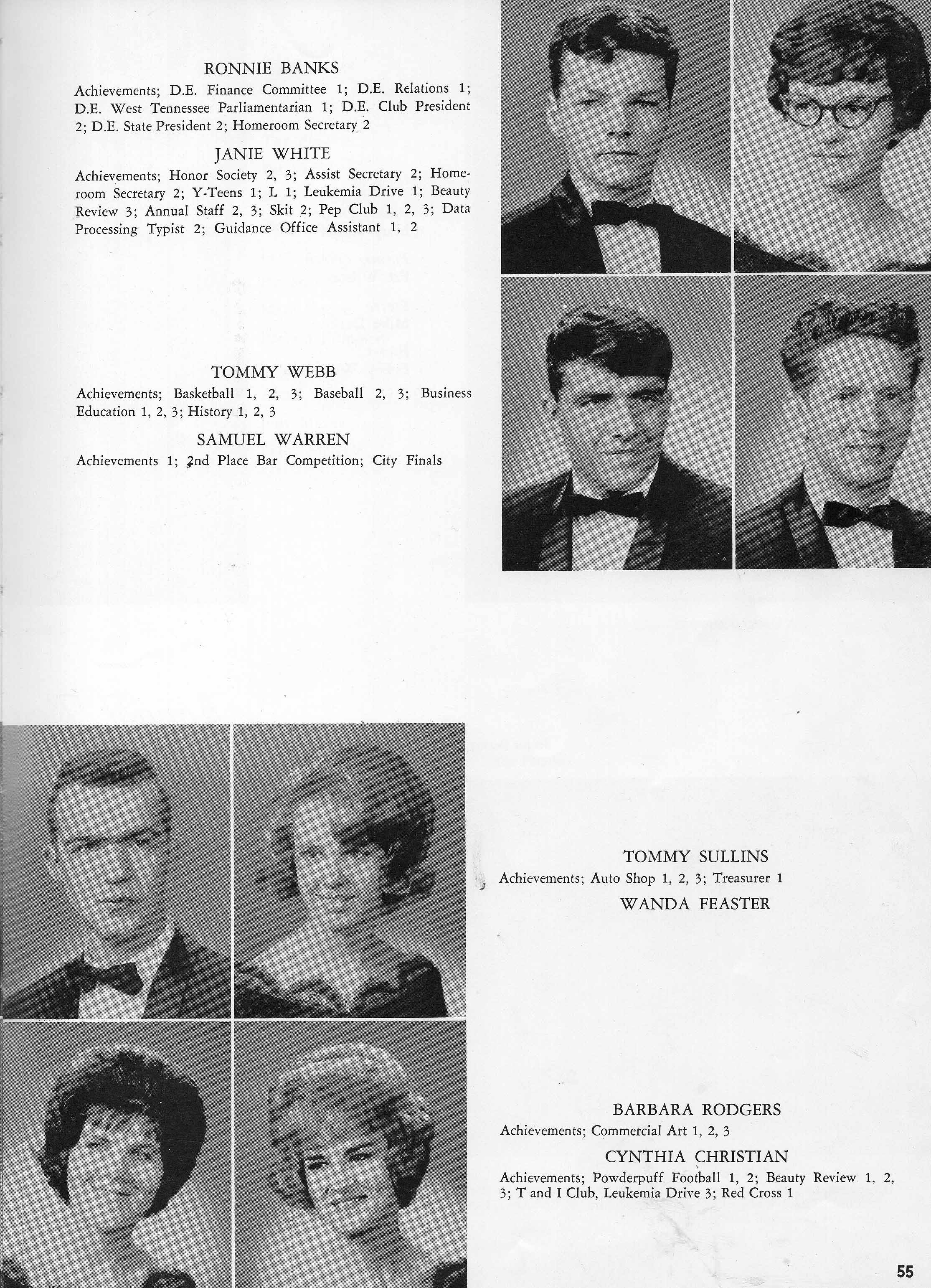 RONNIE BANKS

Achievements; D.E. Finance Committee 1; D.E. Relations 1; D.E. West Tennessee Parliamentarian 1; D.E. Club President 2; D.E. State President 2; Homeroom Secretary 2

JANIE WHITE

Achievements; Honor Society 2, 3; Assist Secretary 2; Homeroom Secretary 2; Y-Teens 1; L 1; Leukemia Drive 1; Beauty Review 3; Annual Staff 2, 3; Skit 2; Pep Club 1, 2, 3; Data Processing Typist 2; Guidance Office Assistant 1, 2

TOMMY WEBB

Achievements; Basketball 1, 2, 3; Baseball 2, 3; Business Education 1, 2, 3; History 1, 2, 3

SAMUEL WARREN

Achievements 1; 2nd Place Bar Competition; City Finals

TOMMY SULLINS

Achievements; Auto Shop 1, 2, 3; Treasurer 1

WANDA FEASTER

BARBARA RODGERS

Achievements; Commercial Art 1, 2, 3

CYNTHIA CHRISTIAN

Achievements; Powderpuff Football 1, 2; Beauty Review 1, 2, 3; T and I Club, Leukemia Drive 3; Red Cross 1

55